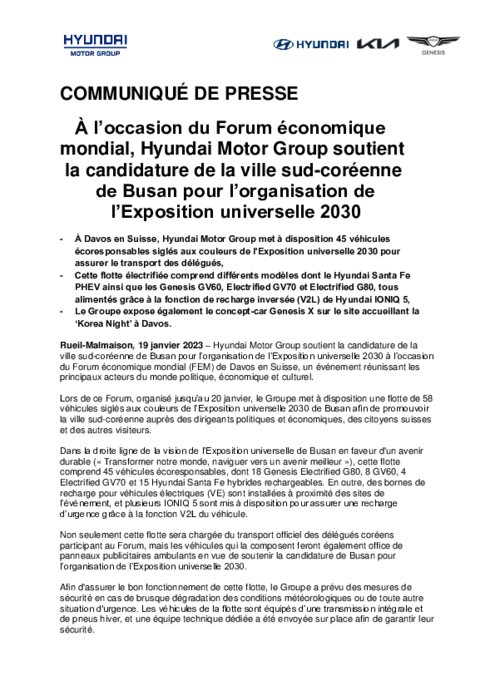 HYUNDAI MOTOR GROUP

HYUNDAI KIA GENESIS

COMMUNIQUÉ DE PRESSE

À l'occasion du Forum économique mondial, Hyundai Motor Group soutient la candidature de la ville sud-coréenne de Busan pour l'organisation de l'Exposition universelle 2030

- À Davos en Suisse, Hyundai Motor Group met à disposition 45 véhicules écoresponsables siglés aux couleurs de l'Exposition universelle 2030 pour assurer le transport des délégués,
- Cette flotte électrifiée comprend différents modèles dont le Hyundai Santa Fe PHEV ainsi que les Genesis GV60, Electrified GV70 et Electrified G80, tous alimentés grâce à la fonction de recharge inversée (V2L) de Hyundai IONIQ 5,
- Le Groupe expose également le concept-car Genesis X sur le site accueillant la 'Korea Night' à Davos.

Rueil-Malmaison, 19 janvier 2023 – Hyundai Motor Group soutient la candidature de la ville sud-coréenne de Busan pour l'organisation de l'Exposition universelle 2030 à l'occasion du Forum économique mondial (FEM) de Davos en Suisse, un événement réunissant les principaux acteurs du monde politique, économique et culturel.

Lors de ce Forum, organisé jusqu'au 20 janvier, le Groupe met à disposition une flotte de 58 véhicules siglés aux couleurs de l'Exposition universelle 2030 de Busan afin de promouvoir la ville sud-coréenne auprès des dirigeants politiques et économiques, des citoyens suisses et des autres visiteurs.

Dans la droite ligne de la vision de l'Exposition universelle de Busan en faveur d'un avenir durable (« Transformer notre monde, naviguer vers un avenir meilleur »), cette flotte comprend 45 véhicules écoresponsables, dont 18 Genesis Electrified G80, 8 GV60, 4 Electrified GV70 et 15 Hyundai Santa Fe hybrides rechargeables. En outre, des bornes de recharge pour véhicules électriques (VE) sont installées à proximité des sites de l'événement, et plusieurs IONIQ 5 sont mis à disposition pour assurer une recharge d'urgence grâce à la fonction V2L du véhicule.

Non seulement cette flotte sera chargée du transport officiel des délégués coréens participant au Forum, mais les véhicules qui la composent feront également office de panneaux publicitaires ambulants en vue de soutenir la candidature de Busan pour l'organisation de l'Exposition universelle 2030.

Afin d'assurer le bon fonctionnement de cette flotte, le Groupe a prévu des mesures de sécurité en cas de brusque dégradation des conditions météorologiques ou de toute autre situation d'urgence. Les véhicules de la flotte sont équipés d'une transmission intégrale et de pneus hiver, et une équipe technique dédiée a été envoyée sur place afin de garantir leur sécurité.